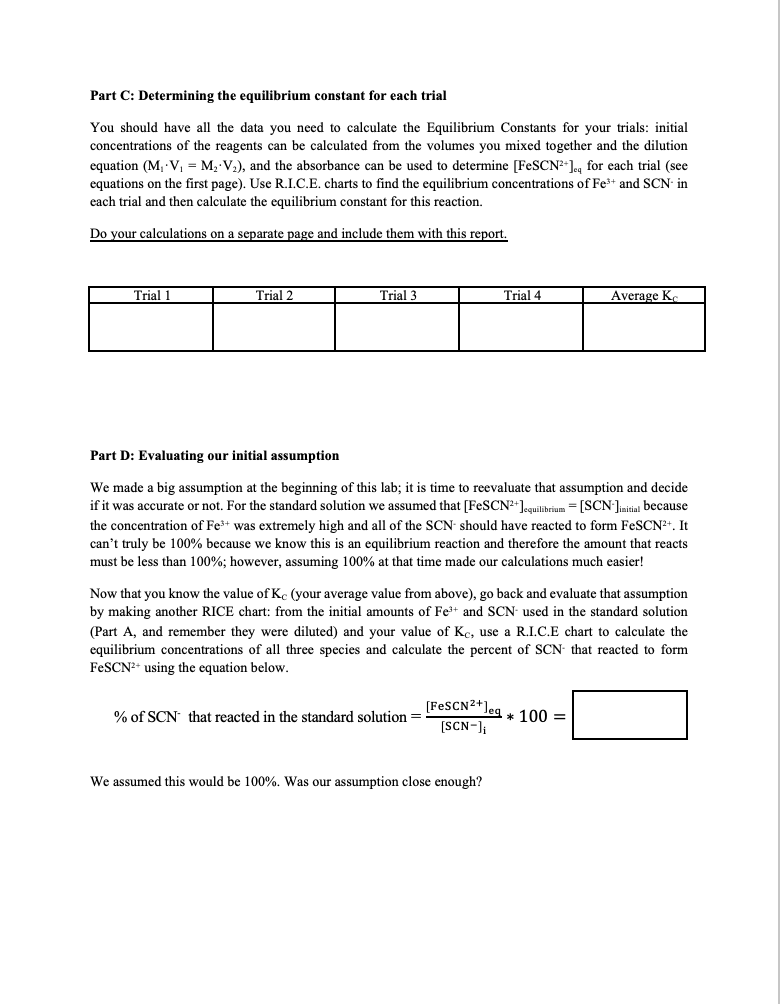 **Part C: Determining the equilibrium constant for each trial**

You should have all the data you need to calculate the Equilibrium Constants for your trials: initial concentrations of the reagents can be calculated from the volumes you mixed together and the dilution equation ($M_1 \cdot V_1 = M_2 \cdot V_2$), and the absorbance can be used to determine $[FeSCN^{2+}]_{eq}$ for each trial (see equations on the first page). Use R.I.C.E. charts to find the equilibrium concentrations of $Fe^{3+}$ and $SCN^-$ in each trial and then calculate the equilibrium constant for this reaction.

Do your calculations on a separate page and include them with this report.

| Trial 1 | Trial 2 | Trial 3 | Trial 4 | Average $K_C$ |
|---|---|---|---|---|
| | | | | |

**Part D: Evaluating our initial assumption**

We made a big assumption at the beginning of this lab; it is time to reevaluate that assumption and decide if it was accurate or not. For the standard solution we assumed that $[FeSCN^{2+}]_{equilibrium} = [SCN^-]_{initial}$ because the concentration of $Fe^{3+}$ was extremely high and all of the $SCN^-$ should have reacted to form $FeSCN^{2+}$. It can't truly be 100% because we know this is an equilibrium reaction and therefore the amount that reacts must be less than 100%; however, assuming 100% at that time made our calculations much easier!

Now that you know the value of $K_C$ (your average value from above), go back and evaluate that assumption by making another RICE chart: from the initial amounts of $Fe^{3+}$ and $SCN^-$ used in the standard solution (Part A, and remember they were diluted) and your value of $K_C$, use a R.I.C.E chart to calculate the equilibrium concentrations of all three species and calculate the percent of $SCN^-$ that reacted to form $FeSCN^{2+}$ using the equation below.

% of $SCN^-$ that reacted in the standard solution $= \frac{[FeSCN^{2+}]_{eq}}{[SCN^-]_i} * 100 =$

We assumed this would be 100%. Was our assumption close enough?